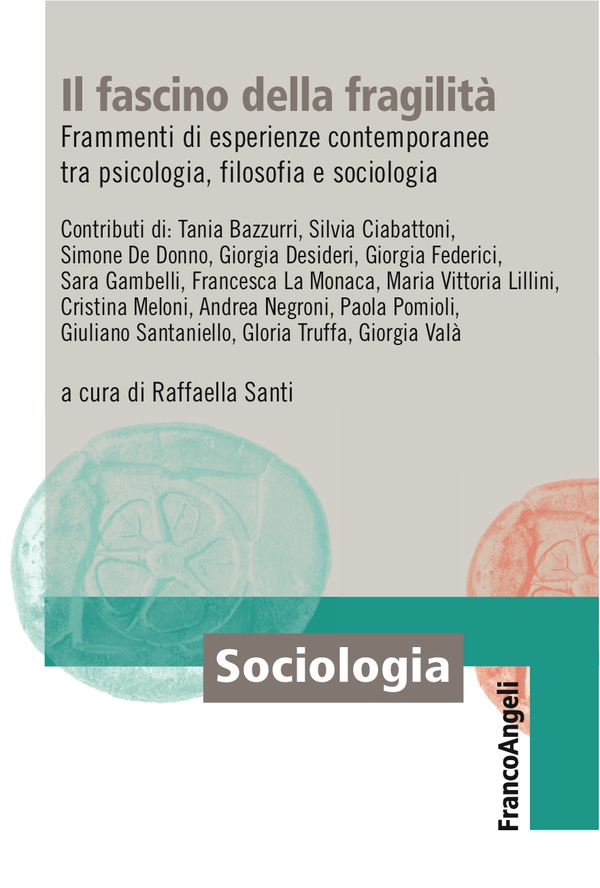 Il fascino della fragilità

Frammenti di esperienze contemporanee tra psicologia, filosofia e sociologia

Contributi di: Tania Bazzurri, Silvia Ciabattoni, Simone De Donno, Giorgia Desideri, Giorgia Federici, Sara Gambelli, Francesca La Monaca, Maria Vittoria Lillini, Cristina Meloni, Andrea Negroni, Paola Pomioli, Giuliano Santaniello, Gloria Truffa, Giorgia Valà

a cura di Raffaella Santi

Sociologia

FrancoAngeli